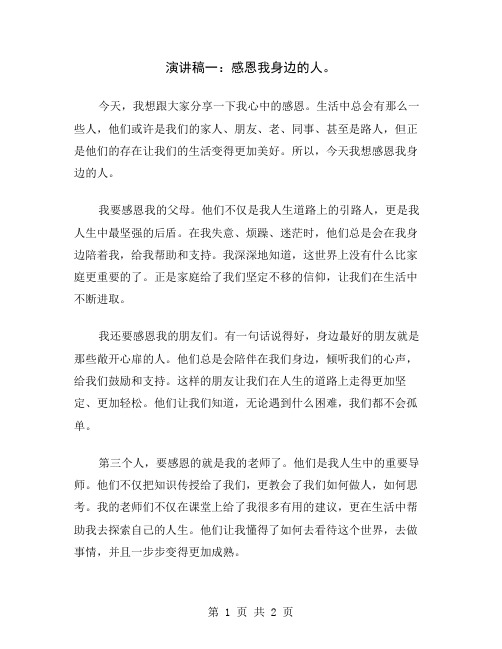 演讲稿一：感恩我身边的人。

今天，我想跟大家分享一下我心中的感恩。生活中总会有那么一些人，他们或许是我们的家人、朋友、老、同事、甚至是路人，但正是他们的存在让我们的生活变得更加美好。所以，今天我想感恩我身边的人。

我要感恩我的父母。他们不仅是我人生道路上的引路人，更是我人生中最坚强的后盾。在我失意、烦躁、迷茫时，他们总是会在我身边陪着我，给我帮助和支持。我深深地知道，这世界上没有什么比家庭更重要的了。正是家庭给了我们坚定不移的信仰，让我们在生活中不断进取。

我还要感恩我的朋友们。有一句话说得好，身边最好的朋友就是那些敞开心扉的人。他们总是会陪伴在我们身边，倾听我们的心声，给我们鼓励和支持。这样的朋友让我们在人生的道路上走得更加坚定、更加轻松。他们让我们知道，无论遇到什么困难，我们都不会孤单。

第三个人，要感恩的就是我的老师了。他们是我人生中的重要导师。他们不仅把知识传授给了我们，更教会了我们如何做人，如何思考。我的老师们不仅在课堂上给了我很多有用的建议，更在生活中帮助我去探索自己的人生。他们让我懂得了如何去看待这个世界，去做事情，并且一步步变得更加成熟。

第 1 页 共 2 页